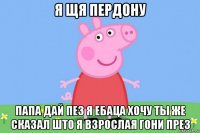 Я ЩЯ ПЕРДОНУ

ПАПА ДАЙ ПЕЗ Я ЕБАЦА ХОЧУ ТЫ ЖЕ СКАЗАЛ ШТО Я ВЗРОСЛАЯ ГОНИ ПРЕЗ